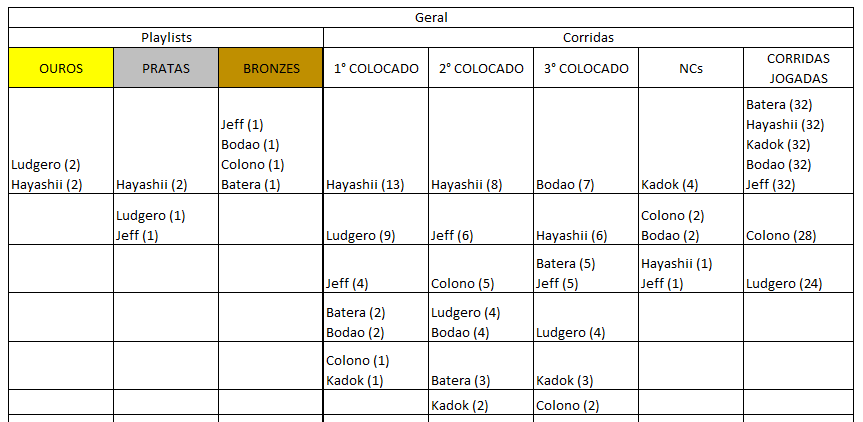 | Geral | | | | | | | |
|---|---|---|---|---|---|---|---|
| Playlists | | | Corridas | | | | |
| OUROS | PRATAS | BRONZES | 1° COLOCADO | 2° COLOCADO | 3° COLOCADO | NCs | CORRIDAS JOGADAS |
| Ludgero (2) Hayashii (2) | Hayashii (2) | Jeff (1) Bodao (1) Colono (1) Batera (1) | Hayashii (13) | Hayashii (8) | Bodao (7) | Kadok (4) | Batera (32) Hayashii (32) Kadok (32) Bodao (32) Jeff (32) |
| | Ludgero (1) Jeff (1) | | Ludgero (9) | Jeff (6) | Hayashii (6) | Colono (2) Bodao (2) | Colono (28) |
| | | | Jeff (4) | Colono (5) | Batera (5) Jeff (5) | Hayashii (1) Jeff (1) | Ludgero (24) |
| | | | Batera (2) Bodao (2) | Ludgero (4) Bodao (4) | Ludgero (4) | | |
| | | | Colono (1) Kadok (1) | Batera (3) | Kadok (3) | | |
| | | | | Kadok (2) | Colono (2) | | |